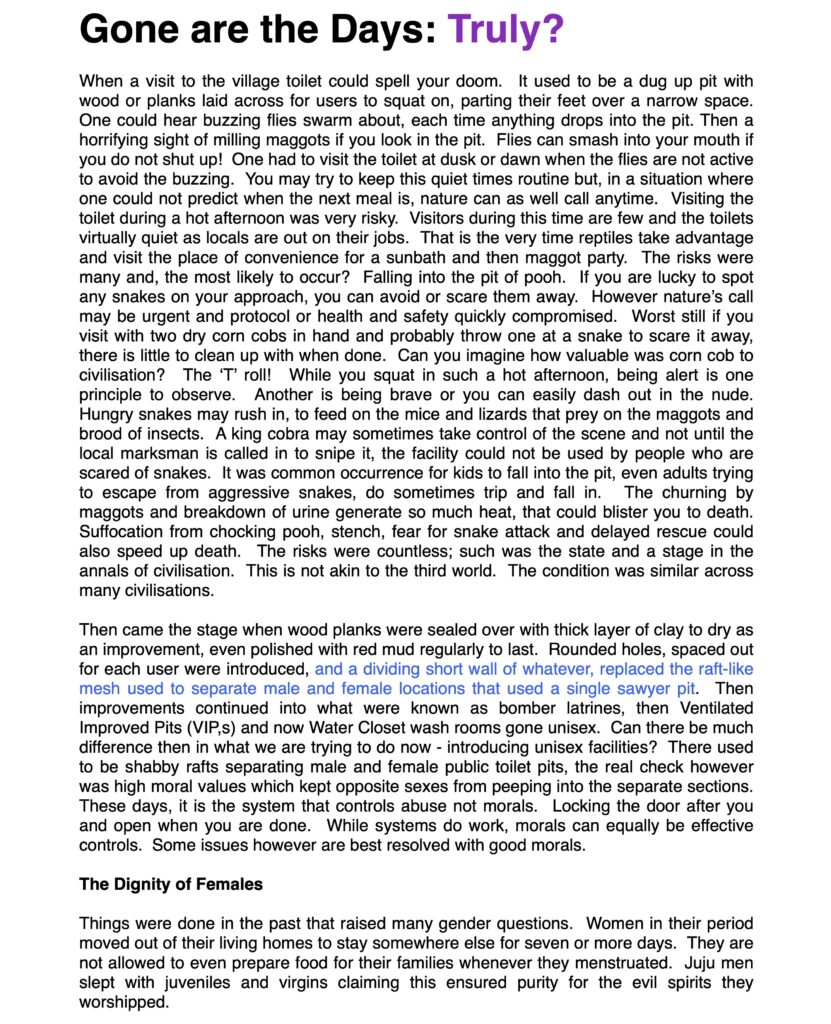 Gone are the Days: Truly?

When a visit to the village toilet could spell your doom. It used to be a dug up pit with wood or planks laid across for users to squat on, parting their feet over a narrow space. One could hear buzzing flies swarm about, each time anything drops into the pit. Then a horrifying sight of milling maggots if you look in the pit. Flies can smash into your mouth if you do not shut up! One had to visit the toilet at dusk or dawn when the flies are not active to avoid the buzzing. You may try to keep this quiet times routine but, in a situation where one could not predict when the next meal is, nature can as well call anytime. Visiting the toilet during a hot afternoon was very risky. Visitors during this time are few and the toilets virtually quiet as locals are out on their jobs. That is the very time reptiles take advantage and visit the place of convenience for a sunbath and then maggot party. The risks were many and, the most likely to occur? Falling into the pit of pooh. If you are lucky to spot any snakes on your approach, you can avoid or scare them away. However nature's call may be urgent and protocol or health and safety quickly compromised. Worst still if you visit with two dry corn cobs in hand and probably throw one at a snake to scare it away, there is little to clean up with when done. Can you imagine how valuable was corn cob to civilisation? The 'T' roll! While you squat in such a hot afternoon, being alert is one principle to observe. Another is being brave or you can easily dash out in the nude. Hungry snakes may rush in, to feed on the mice and lizards that prey on the maggots and brood of insects. A king cobra may sometimes take control of the scene and not until the local marksman is called in to snipe it, the facility could not be used by people who are scared of snakes. It was common occurrence for kids to fall into the pit, even adults trying to escape from aggressive snakes, do sometimes trip and fall in. The churning by maggots and breakdown of urine generate so much heat, that could blister you to death. Suffocation from chocking pooh, stench, fear for snake attack and delayed rescue could also speed up death. The risks were countless; such was the state and a stage in the annals of civilisation. This is not akin to the third world. The condition was similar across many civilisations.

Then came the stage when wood planks were sealed over with thick layer of clay to dry as an improvement, even polished with red mud regularly to last. Rounded holes, spaced out for each user were introduced, and a dividing short wall of whatever, replaced the raft-like mesh used to separate male and female locations that used a single sawyer pit. Then improvements continued into what were known as bomber latrines, then Ventilated Improved Pits (VIP,s) and now Water Closet wash rooms gone unisex. Can there be much difference then in what we are trying to do now - introducing unisex facilities? There used to be shabby rafts separating male and female public toilet pits, the real check however was high moral values which kept opposite sexes from peeping into the separate sections. These days, it is the system that controls abuse not morals. Locking the door after you and open when you are done. While systems do work, morals can equally be effective controls. Some issues however are best resolved with good morals.

The Dignity of Females

Things were done in the past that raised many gender questions. Women in their period moved out of their living homes to stay somewhere else for seven or more days. They are not allowed to even prepare food for their families whenever they menstruated. Juju men slept with juveniles and virgins claiming this ensured purity for the evil spirits they worshipped.